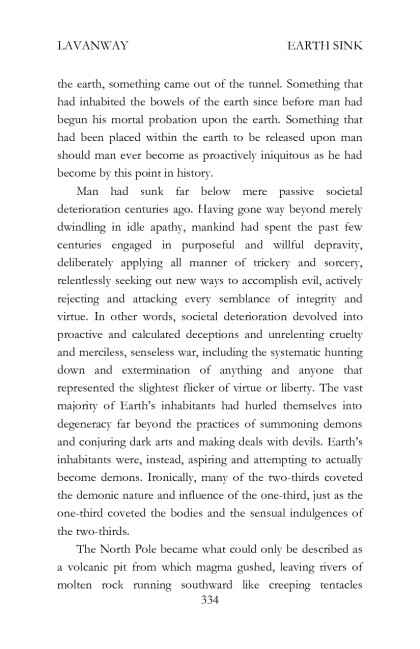 LAVANWAY EARTH SINK

the earth, something came out of the tunnel. Something that had inhabited the bowels of the earth since before man had begun his mortal probation upon the earth. Something that had been placed within the earth to be released upon man should man ever become as proactively iniquitous as he had become by this point in history.

Man had sunk far below mere passive societal deterioration centuries ago. Having gone way beyond merely dwindling in idle apathy, mankind had spent the past few centuries engaged in purposeful and willful depravity, deliberately applying all manner of trickery and sorcery, relentlessly seeking out new ways to accomplish evil, actively rejecting and attacking every semblance of integrity and virtue. In other words, societal deterioration devolved into proactive and calculated deceptions and unrelenting cruelty and merciless, senseless war, including the systematic hunting down and extermination of anything and anyone that represented the slightest flicker of virtue or liberty. The vast majority of Earth's inhabitants had hurled themselves into degeneracy far beyond the practices of summoning demons and conjuring dark arts and making deals with devils. Earth's inhabitants were, instead, aspiring and attempting to actually become demons. Ironically, many of the two-thirds coveted the demonic nature and influence of the one-third, just as the one-third coveted the bodies and the sensual indulgences of the two-thirds.

The North Pole became what could only be described as a volcanic pit from which magma gushed, leaving rivers of molten rock running southward like creeping tentacles

334